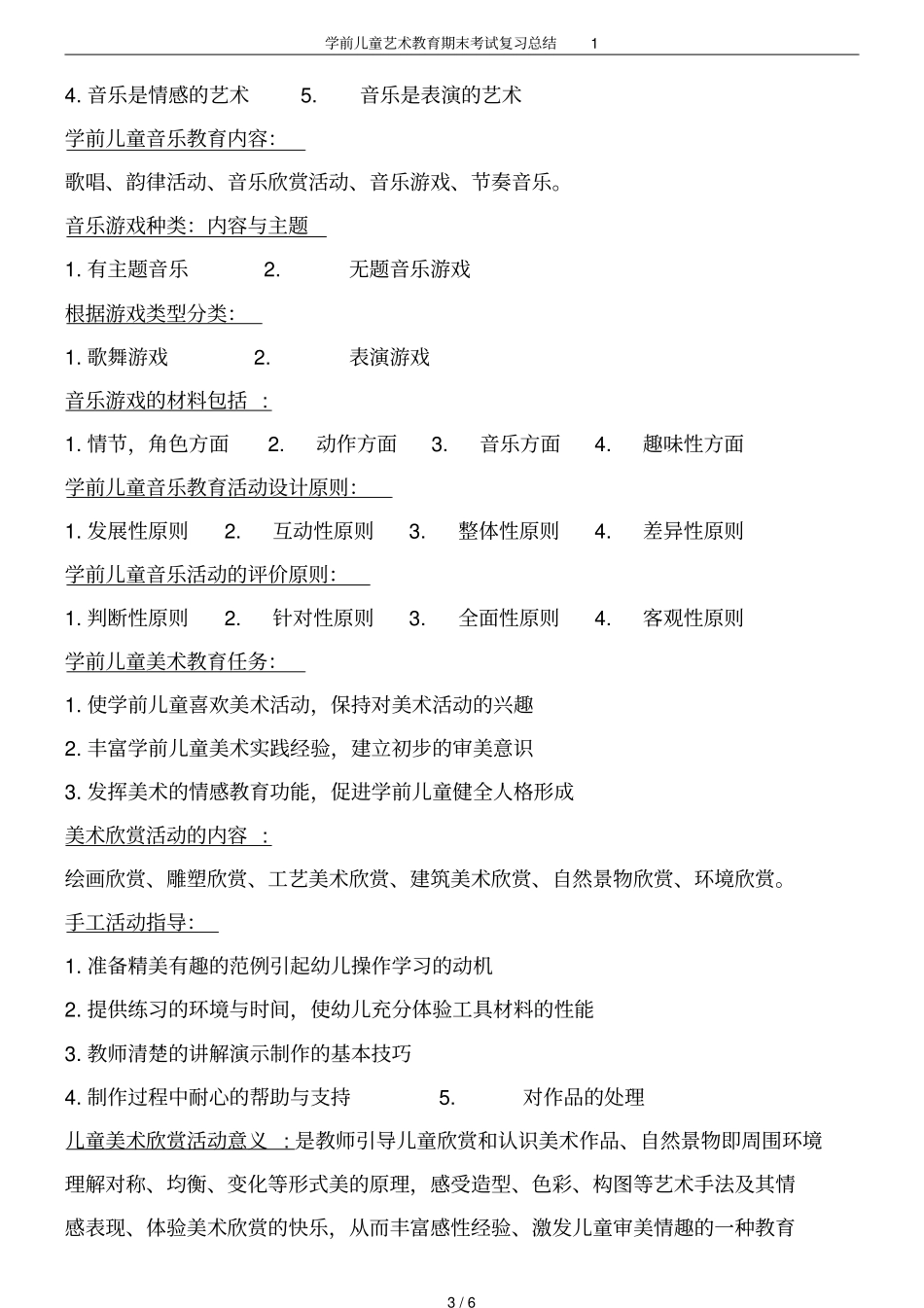 学前儿童艺术教育期末考试复习总结 1

4. 音乐是情感的艺术 5. 音乐是表演的艺术

学前儿童音乐教育内容：

歌唱、韵律活动、音乐欣赏活动、音乐游戏、节奏音乐。

音乐游戏种类：内容与主题

1. 有主题音乐 2. 无题音乐游戏

根据游戏类型分类：

1. 歌舞游戏 2. 表演游戏

音乐游戏的材料包括 ：

1. 情节，角色方面 2. 动作方面 3. 音乐方面 4. 趣味性方面

学前儿童音乐教育活动设计原则：

1. 发展性原则 2. 互动性原则 3. 整体性原则 4. 差异性原则

学前儿童音乐活动的评价原则：

1. 判断性原则 2. 针对性原则 3. 全面性原则 4. 客观性原则

学前儿童美术教育任务：

1. 使学前儿童喜欢美术活动，保持对美术活动的兴趣

2. 丰富学前儿童美术实践经验，建立初步的审美意识

3. 发挥美术的情感教育功能，促进学前儿童健全人格形成

美术欣赏活动的内容 ：

绘画欣赏、雕塑欣赏、工艺美术欣赏、建筑美术欣赏、自然景物欣赏、环境欣赏。

手工活动指导：

1. 准备精美有趣的范例引起幼儿操作学习的动机

2. 提供练习的环境与时间，使幼儿充分体验工具材料的性能

3. 教师清楚的讲解演示制作的基本技巧

4. 制作过程中耐心的帮助与支持 5. 对作品的处理

儿童美术欣赏活动意义 ：是教师引导儿童欣赏和认识美术作品、自然景物即周围环境理解对称、均衡、变化等形式美的原理，感受造型、色彩、构图等艺术手法及其情感表现、体验美术欣赏的快乐，从而丰富感性经验、激发儿童审美情趣的一种教育

3 / 6